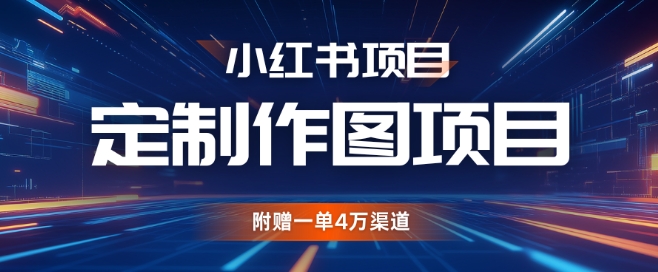 小红书项目

定制作图项目

附赠一单4万渠道